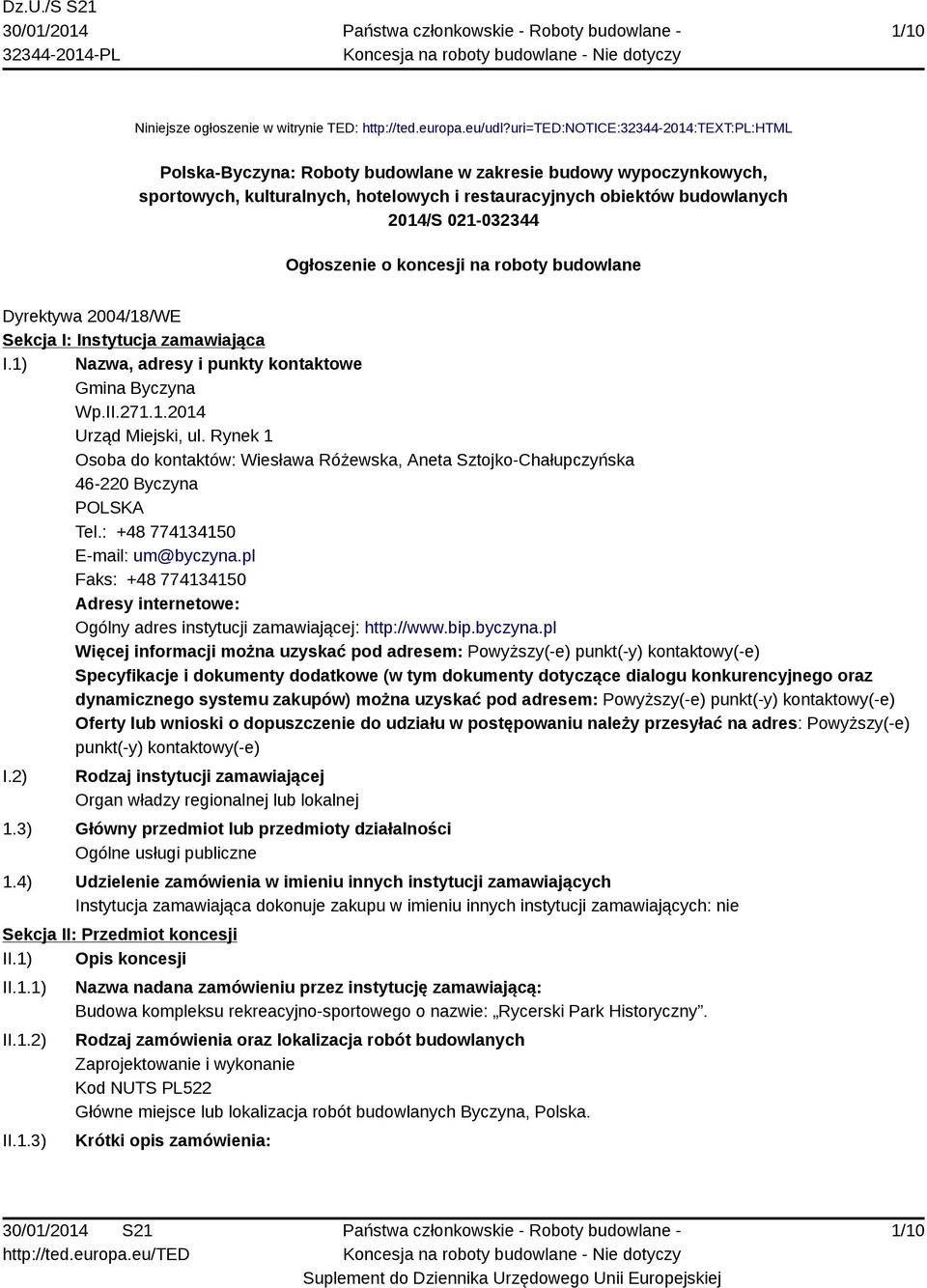 Dz.U./S S21
30/01/2014
32344-2014-PL

Państwa członkowskie - Roboty budowlane - Koncesja na roboty budowlane - Nie dotyczy

1/10

Niniejsze ogłoszenie w witrynie TED: http://ted.europa.eu/udl?uri=TED:NOTICE:32344-2014:TEXT:PL:HTML

Polska-Byczyna: Roboty budowlane w zakresie budowy wypoczynkowych, sportowych, kulturalnych, hotelowych i restauracyjnych obiektów budowlanych
2014/S 021-032344

Ogłoszenie o koncesji na roboty budowlane

Dyrektywa 2004/18/WE
Sekcja I: Instytucja zamawiająca
I.1) Nazwa, adresy i punkty kontaktowe
Gmina Byczyna
Wp.II.271.1.2014
Urząd Miejski, ul. Rynek 1
Osoba do kontaktów: Wiesława Różewska, Aneta Sztojko-Chałupczyńska
46-220 Byczyna
POLSKA
Tel.: +48 774134150
E-mail: um@byczyna.pl
Faks: +48 774134150
Adresy internetowe:
Ogólny adres instytucji zamawiającej: http://www.bip.byczyna.pl
Więcej informacji można uzyskać pod adresem: Powyższy(-e) punkt(-y) kontaktowy(-e)
Specyfikacje i dokumenty dodatkowe (w tym dokumenty dotyczące dialogu konkurencyjnego oraz dynamicznego systemu zakupów) można uzyskać pod adresem: Powyższy(-e) punkt(-y) kontaktowy(-e)
Oferty lub wnioski o dopuszczenie do udziału w postępowaniu należy przesyłać na adres: Powyższy(-e) punkt(-y) kontaktowy(-e)
I.2) Rodzaj instytucji zamawiającej
Organ władzy regionalnej lub lokalnej
1.3) Główny przedmiot lub przedmioty działalności
Ogólne usługi publiczne
1.4) Udzielenie zamówienia w imieniu innych instytucji zamawiających
Instytucja zamawiająca dokonuje zakupu w imieniu innych instytucji zamawiających: nie
Sekcja II: Przedmiot koncesji
II.1) Opis koncesji
II.1.1) Nazwa nadana zamówieniu przez instytucję zamawiającą:
Budowa kompleksu rekreacyjno-sportowego o nazwie: „Rycerski Park Historyczny”.
II.1.2) Rodzaj zamówienia oraz lokalizacja robót budowlanych
Zaprojektowanie i wykonanie
Kod NUTS PL522
Główne miejsce lub lokalizacja robót budowlanych Byczyna, Polska.
II.1.3) Krótki opis zamówienia:

30/01/2014 S21
http://ted.europa.eu/TED
Państwa członkowskie - Roboty budowlane - Koncesja na roboty budowlane - Nie dotyczy
Suplement do Dziennika Urzędowego Unii Europejskiej
1/10